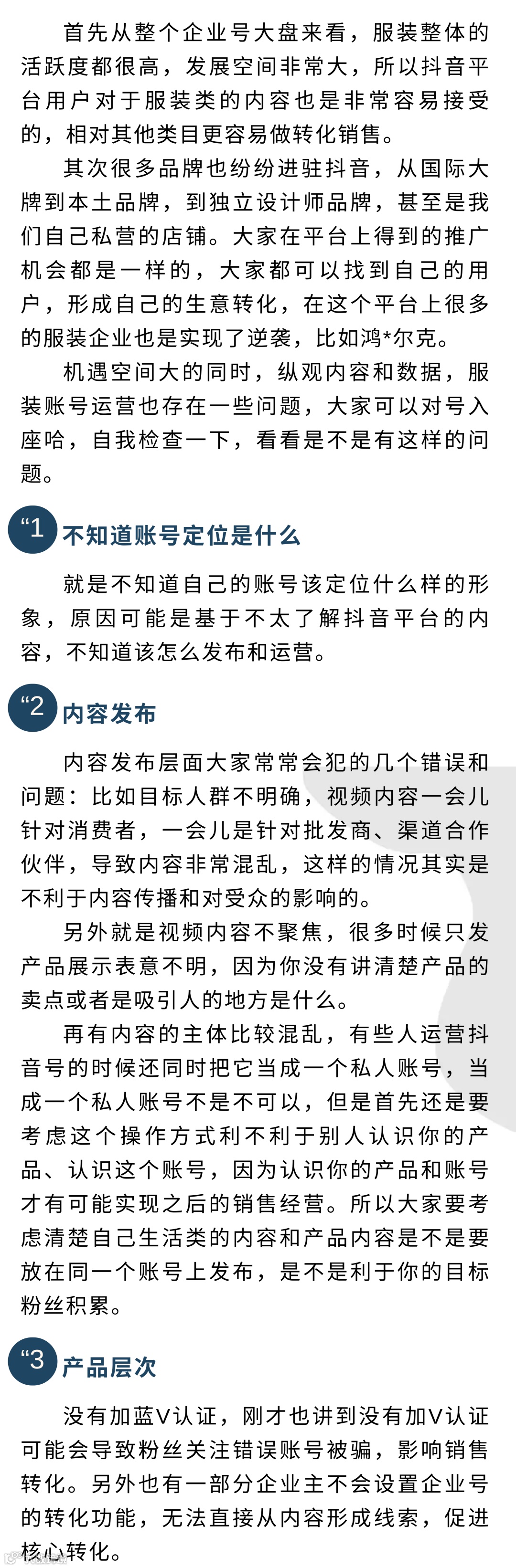 首先从整个企业号大盘来看，服装整体的活跃度都很高，发展空间非常大，所以抖音平台用户对于服装类的内容也是非常容易接受的，相对其他类目更容易做转化销售。

其次很多品牌也纷纷进驻抖音，从国际大牌到本土品牌，到独立设计师品牌，甚至是我们自己私营的店铺。大家在平台上得到的推广机会都是一样的，大家都可以找到自己的用户，形成自己的生意转化，在这个平台上很多的服装企业也是实现了逆袭，比如鸿*尔克。

机遇空间大的同时，纵观内容和数据，服装账号运营也存在一些问题，大家可以对号入座哈，自我检查一下，看看是不是有这样的问题。

“1 不知道账号定位是什么

就是不知道自己的账号该定位什么样的形象，原因可能是基于不太了解抖音平台的内容，不知道该怎么发布和运营。

“2 内容发布

内容发布层面大家常常会犯的几个错误和问题：比如目标人群不明确，视频内容一会儿针对消费者，一会儿是针对批发商、渠道合作伙伴，导致内容非常混乱，这样的情况其实是不利于内容传播和对受众的影响的。

另外就是视频内容不聚焦，很多时候只发产品展示表意不明，因为你没有讲清楚产品的卖点或者是吸引人的地方是什么。

再有内容的主体比较混乱，有些人运营抖音号的时候还同时把它当成一个私人账号，当成一个私人账号不是不可以，但是首先还是要考虑这个操作方式利不利于别人认识你的产品、认识这个账号，因为认识你的产品和账号才有可能实现之后的销售经营。所以大家要考虑清楚自己生活类的内容和产品内容是不是要放在同一个账号上发布，是不是利于你的目标粉丝积累。

“3 产品层次

没有加蓝V认证，刚才也讲到没有加V认证可能会导致粉丝关注错误账号被骗，影响销售转化。另外也有一部分企业主不会设置企业号的转化功能，无法直接从内容形成线索，促进核心转化。